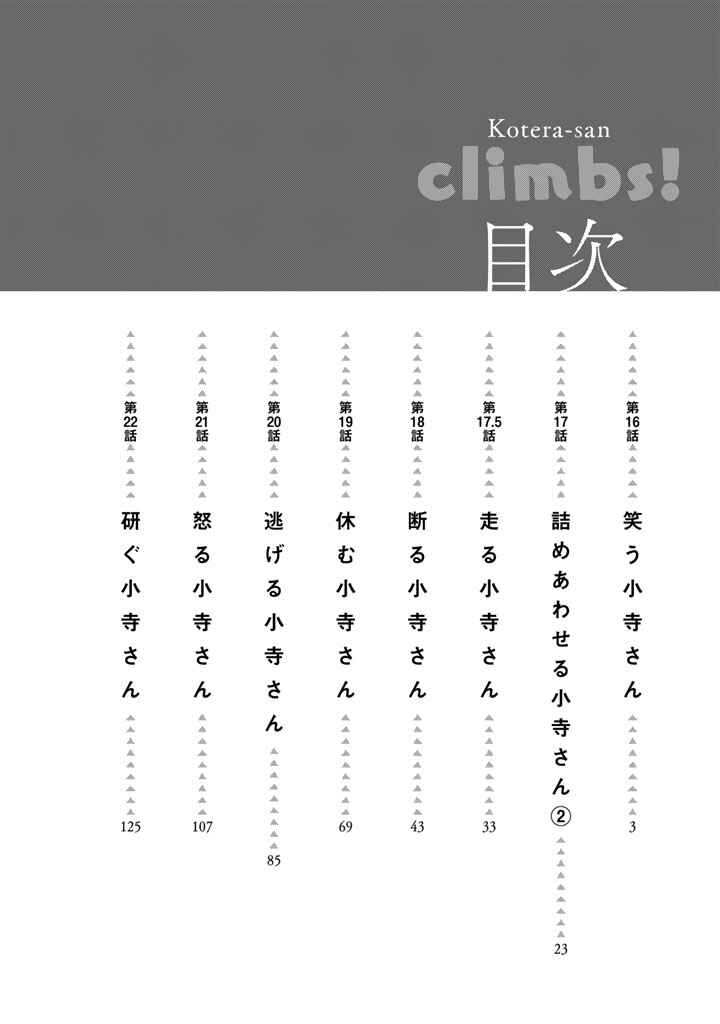 Kotera-san
climbs!
目次

第16話 笑う小寺さん 3

第17話 詰めあわせる小寺さん② 23

第17.5話 走る小寺さん 33

第18話 断る小寺さん 43

第19話 休む小寺さん 69

第20話 逃げる小寺さん 85

第21話 怒る小寺さん 107

第22話 研ぐ小寺さん 125